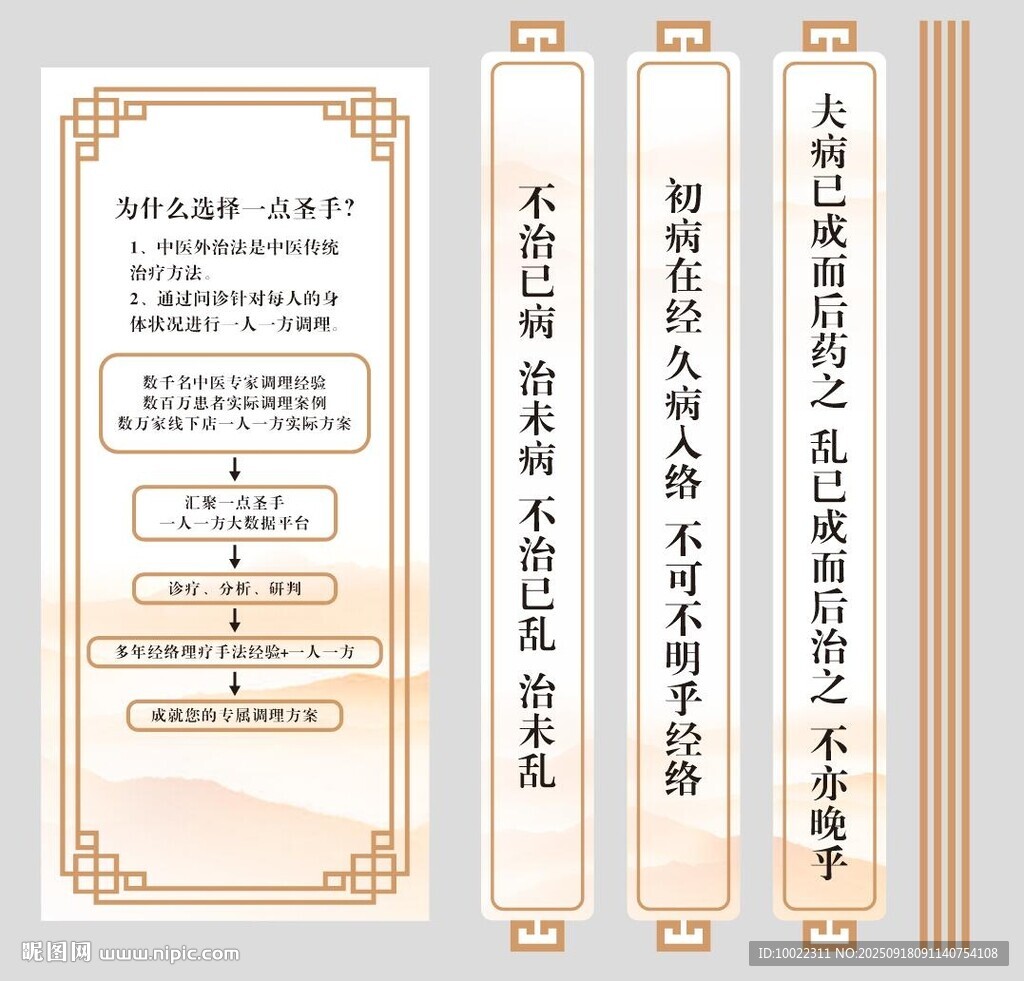 为什么选择一点圣手？

1、中医外治法是中医传统治疗方法。

2、通过问诊针对每人的身体状况进行一人一方调理。

数千名中医专家调理经验
数百万患者实际调理案例
数万家线下店一人一方实际方案

↓

汇聚一点圣手
一人一方大数据平台

↓

诊疗、分析、研判

↓

多年经络理疗手法经验+一人一方

↓

成就您的专属调理方案

不治已病 治未病 不治已乱 治未乱

初病在经 久病入络 不可不明乎经络

夫病已成而后药之 乱已成而后治之 不亦晚乎

昵图网 www.nipic.com

ID:10022311 NO:20250918091140754108